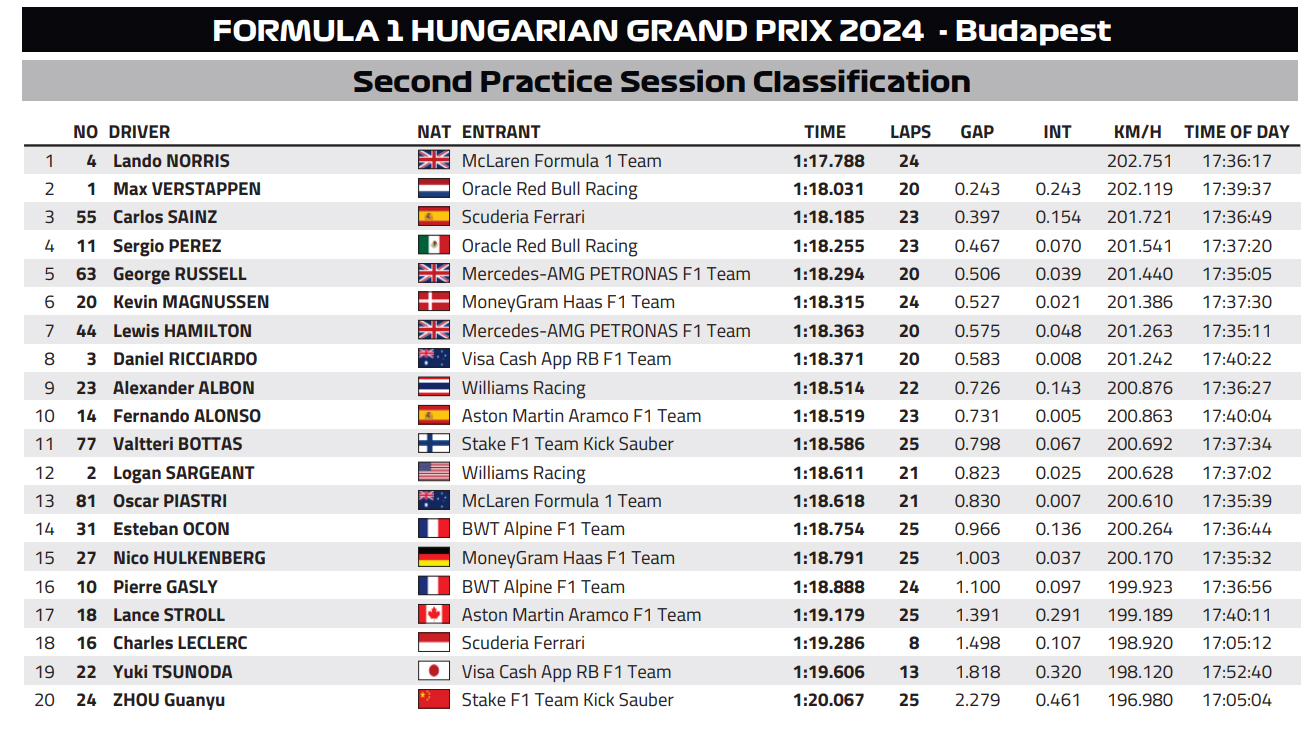 FORMULA 1 HUNGARIAN GRAND PRIX 2024 - Budapest

Second Practice Session Classification

| | NO | DRIVER | NAT | ENTRANT | TIME | LAPS | GAP | INT | KM/H | TIME OF DAY |
|---|---|---|---|---|---|---|---|---|---|---|
| 1 | 4 | Lando NORRIS | | McLaren Formula 1 Team | 1:17.788 | 24 | | | 202.751 | 17:36:17 |
| 2 | 1 | Max VERSTAPPEN | | Oracle Red Bull Racing | 1:18.031 | 20 | 0.243 | 0.243 | 202.119 | 17:39:37 |
| 3 | 55 | Carlos SAINZ | | Scuderia Ferrari | 1:18.185 | 23 | 0.397 | 0.154 | 201.721 | 17:36:49 |
| 4 | 11 | Sergio PEREZ | | Oracle Red Bull Racing | 1:18.255 | 23 | 0.467 | 0.070 | 201.541 | 17:37:20 |
| 5 | 63 | George RUSSELL | | Mercedes-AMG PETRONAS F1 Team | 1:18.294 | 20 | 0.506 | 0.039 | 201.440 | 17:35:05 |
| 6 | 20 | Kevin MAGNUSSEN | | MoneyGram Haas F1 Team | 1:18.315 | 24 | 0.527 | 0.021 | 201.386 | 17:37:30 |
| 7 | 44 | Lewis HAMILTON | | Mercedes-AMG PETRONAS F1 Team | 1:18.363 | 20 | 0.575 | 0.048 | 201.263 | 17:35:11 |
| 8 | 3 | Daniel RICCIARDO | | Visa Cash App RB F1 Team | 1:18.371 | 20 | 0.583 | 0.008 | 201.242 | 17:40:22 |
| 9 | 23 | Alexander ALBON | | Williams Racing | 1:18.514 | 22 | 0.726 | 0.143 | 200.876 | 17:36:27 |
| 10 | 14 | Fernando ALONSO | | Aston Martin Aramco F1 Team | 1:18.519 | 23 | 0.731 | 0.005 | 200.863 | 17:40:04 |
| 11 | 77 | Valtteri BOTTAS | | Stake F1 Team Kick Sauber | 1:18.586 | 25 | 0.798 | 0.067 | 200.692 | 17:37:34 |
| 12 | 2 | Logan SARGEANT | | Williams Racing | 1:18.611 | 21 | 0.823 | 0.025 | 200.628 | 17:37:02 |
| 13 | 81 | Oscar PIASTRI | | McLaren Formula 1 Team | 1:18.618 | 21 | 0.830 | 0.007 | 200.610 | 17:35:39 |
| 14 | 31 | Esteban OCON | | BWT Alpine F1 Team | 1:18.754 | 25 | 0.966 | 0.136 | 200.264 | 17:36:44 |
| 15 | 27 | Nico HULKENBERG | | MoneyGram Haas F1 Team | 1:18.791 | 25 | 1.003 | 0.037 | 200.170 | 17:35:32 |
| 16 | 10 | Pierre GASLY | | BWT Alpine F1 Team | 1:18.888 | 24 | 1.100 | 0.097 | 199.923 | 17:36:56 |
| 17 | 18 | Lance STROLL | | Aston Martin Aramco F1 Team | 1:19.179 | 25 | 1.391 | 0.291 | 199.189 | 17:40:11 |
| 18 | 16 | Charles LECLERC | | Scuderia Ferrari | 1:19.286 | 8 | 1.498 | 0.107 | 198.920 | 17:05:12 |
| 19 | 22 | Yuki TSUNODA | | Visa Cash App RB F1 Team | 1:19.606 | 13 | 1.818 | 0.320 | 198.120 | 17:52:40 |
| 20 | 24 | ZHOU Guanyu | | Stake F1 Team Kick Sauber | 1:20.067 | 25 | 2.279 | 0.461 | 196.980 | 17:05:04 |